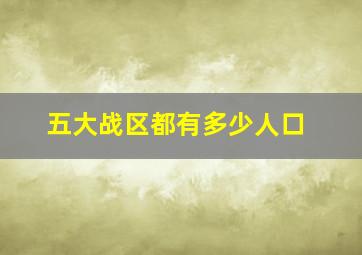 五大战区都有多少人口